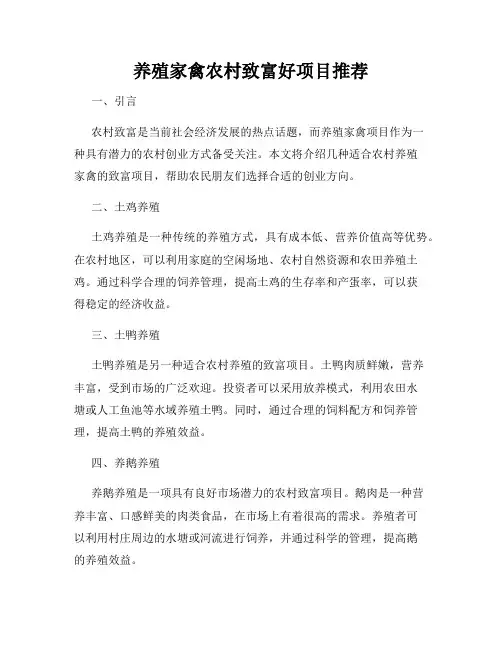 养殖家禽农村致富好项目推荐

一、引言

农村致富是当前社会经济发展的热点话题，而养殖家禽项目作为一种具有潜力的农村创业方式备受关注。本文将介绍几种适合农村养殖家禽的致富项目，帮助农民朋友们选择合适的创业方向。

二、土鸡养殖

土鸡养殖是一种传统的养殖方式，具有成本低、营养价值高等优势。在农村地区，可以利用家庭的空闲场地、农村自然资源和农田养殖土鸡。通过科学合理的饲养管理，提高土鸡的生存率和产蛋率，可以获得稳定的经济收益。

三、土鸭养殖

土鸭养殖是另一种适合农村养殖的致富项目。土鸭肉质鲜嫩，营养丰富，受到市场的广泛欢迎。投资者可以采用放养模式，利用农田水塘或人工鱼池等水域养殖土鸭。同时，通过合理的饲料配方和饲养管理，提高土鸭的养殖效益。

四、养鹅养殖

养鹅养殖是一项具有良好市场潜力的农村致富项目。鹅肉是一种营养丰富、口感鲜美的肉类食品，在市场上有着很高的需求。养殖者可以利用村庄周边的水塘或河流进行饲养，并通过科学的管理，提高鹅的养殖效益。